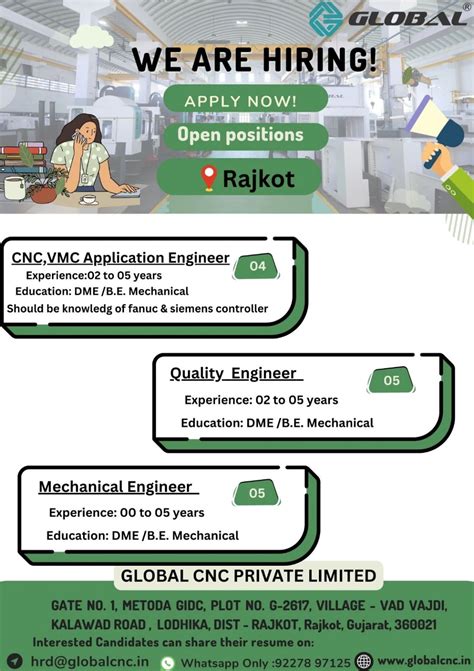 GLOBAL®

WE ARE HIRING!

APPLY NOW!

Open positions

Rajkot

CNC,VMC Application Engineer
04
Experience:02 to 05 years
Education: DME /B.E. Mechanical
Should be knowledg of fanuc & siemens controller

Quality Engineer
05
Experience: 02 to 05 years
Education: DME /B.E. Mechanical

Mechanical Engineer
05
Experience: 00 to 05 years
Education: DME /B.E. Mechanical

GLOBAL CNC PRIVATE LIMITED

GATE NO. 1, METODA GIDC, PLOT NO. G-2617, VILLAGE - VAD VAJDI, KALAWAD ROAD , LODHIKA, DIST - RAJKOT, Rajkot, Gujarat, 360021

Interested Candidates can share their resume on:

hrd@globalcnc.in Whatsapp Only :92278 97125 www.globalcnc.in